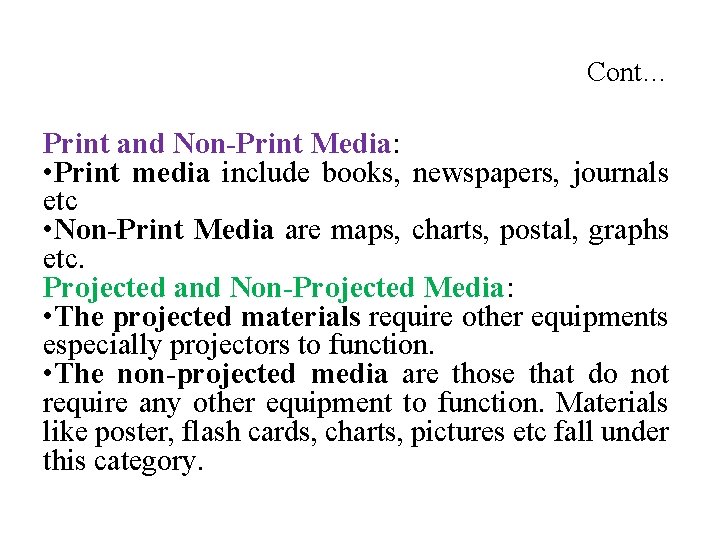 Cont…

Print and Non-Print Media:
• Print media include books, newspapers, journals etc
• Non-Print Media are maps, charts, postal, graphs etc.

Projected and Non-Projected Media:
• The projected materials require other equipments especially projectors to function.
• The non-projected media are those that do not require any other equipment to function. Materials like poster, flash cards, charts, pictures etc fall under this category.